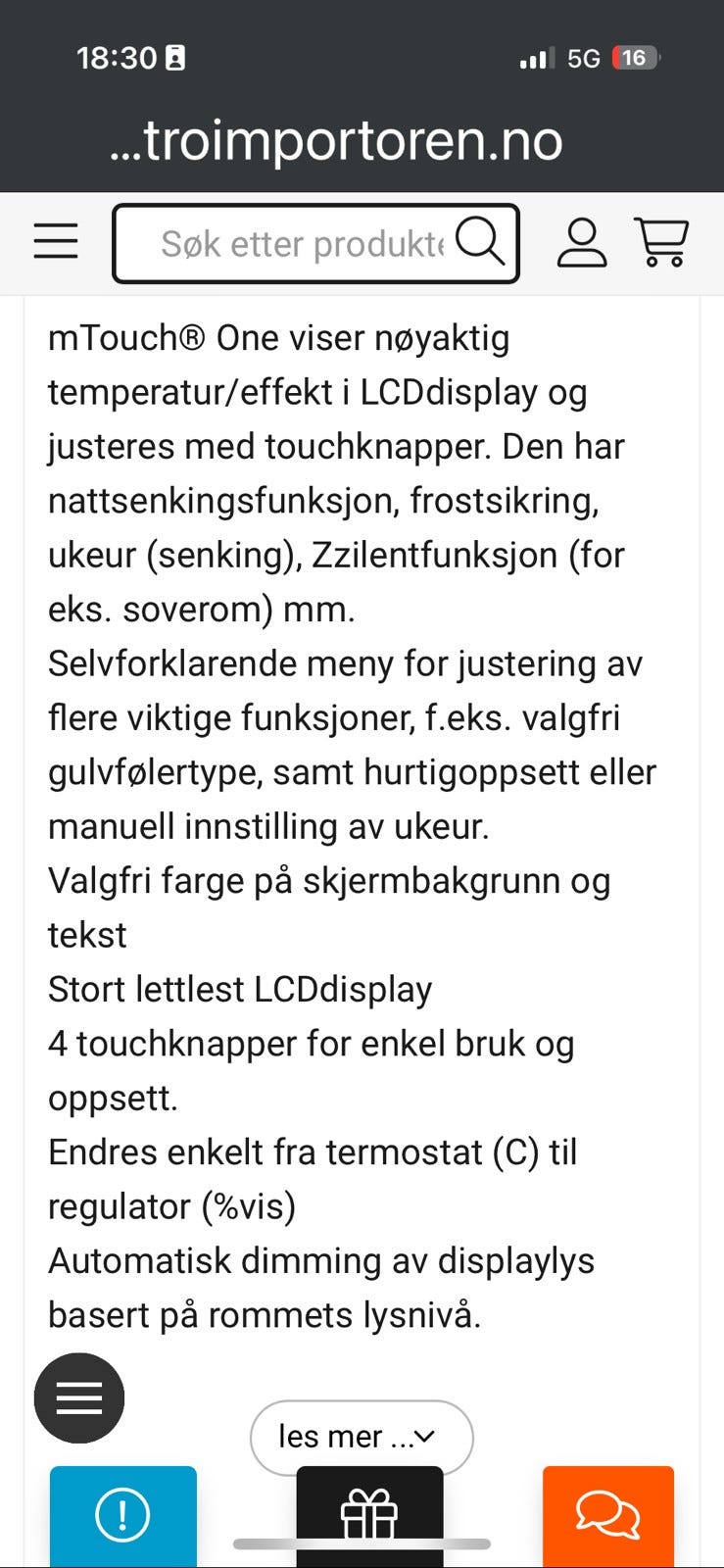 18:30

5G 16

...troimportoren.no

Søk etter produkte

mTouch® One viser nøyaktig temperatur/effekt i LCDdisplay og justeres med touchknapper. Den har nattsenkingsfunksjon, frostsikring, ukeur (senking), Zzilentfunksjon (for eks. soverom) mm.
Selvforklarende meny for justering av flere viktige funksjoner, f.eks. valgfri gulvfølertype, samt hurtigoppsett eller manuell innstilling av ukeur.
Valgfri farge på skjermbakgrunn og tekst
Stort lettlest LCDdisplay
4 touchknapper for enkel bruk og oppsett.
Endres enkelt fra termostat (C) til regulator (%vis)
Automatisk dimming av displaylys basert på rommets lysnivå.

les mer ...